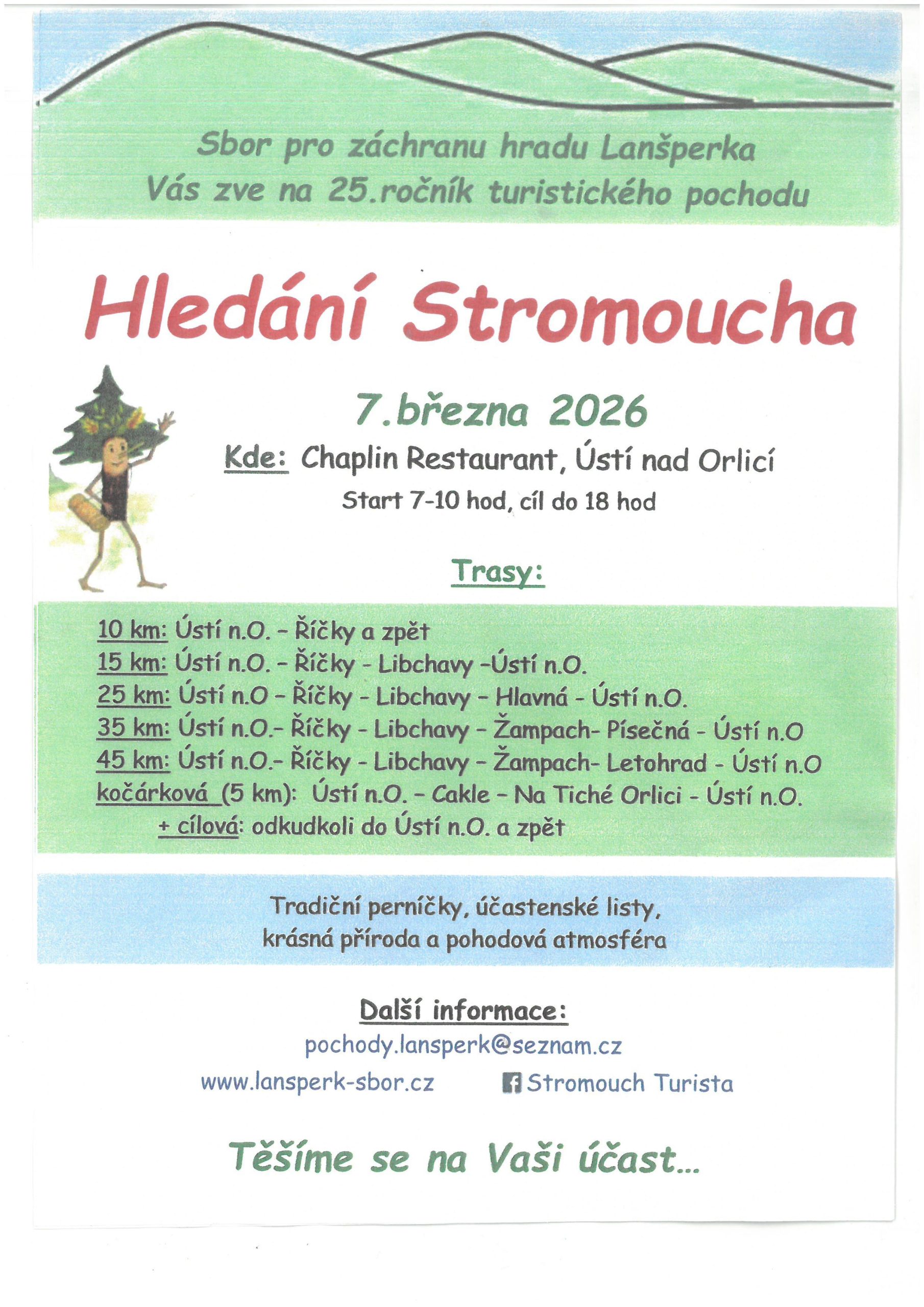 Sbor pro záchranu hradu Lanšperka
Vás zve na 25.ročník turistického pochodu

Hledání Stromoucha

7.března 2026

Kde: Chaplin Restaurant, Ústí nad Orlicí

Start 7-10 hod, cíl do 18 hod

Trasy:

10 km: Ústí n.O. – Říčky a zpět
15 km: Ústí n.O. – Říčky - Libchavy –Ústí n.O.
25 km: Ústí n.O – Říčky - Libchavy – Hlavná - Ústí n.O.
35 km: Ústí n.O.– Říčky - Libchavy – Žampach- Písečná - Ústí n.O
45 km: Ústí n.O.– Říčky - Libchavy – Žampach- Letohrad - Ústí n.O
kočárková (5 km): Ústí n.O. – Cakle – Na Tiché Orlici - Ústí n.O.
+ cílová: odkudkoli do Ústí n.O. a zpět

Tradiční perníčky, účastenské listy,
krásná příroda a pohodová atmosféra

Další informace:
pochody.lansperk@seznam.cz
www.lansperk-sbor.cz Stromouch Turista

Těšíme se na Vaši účast...